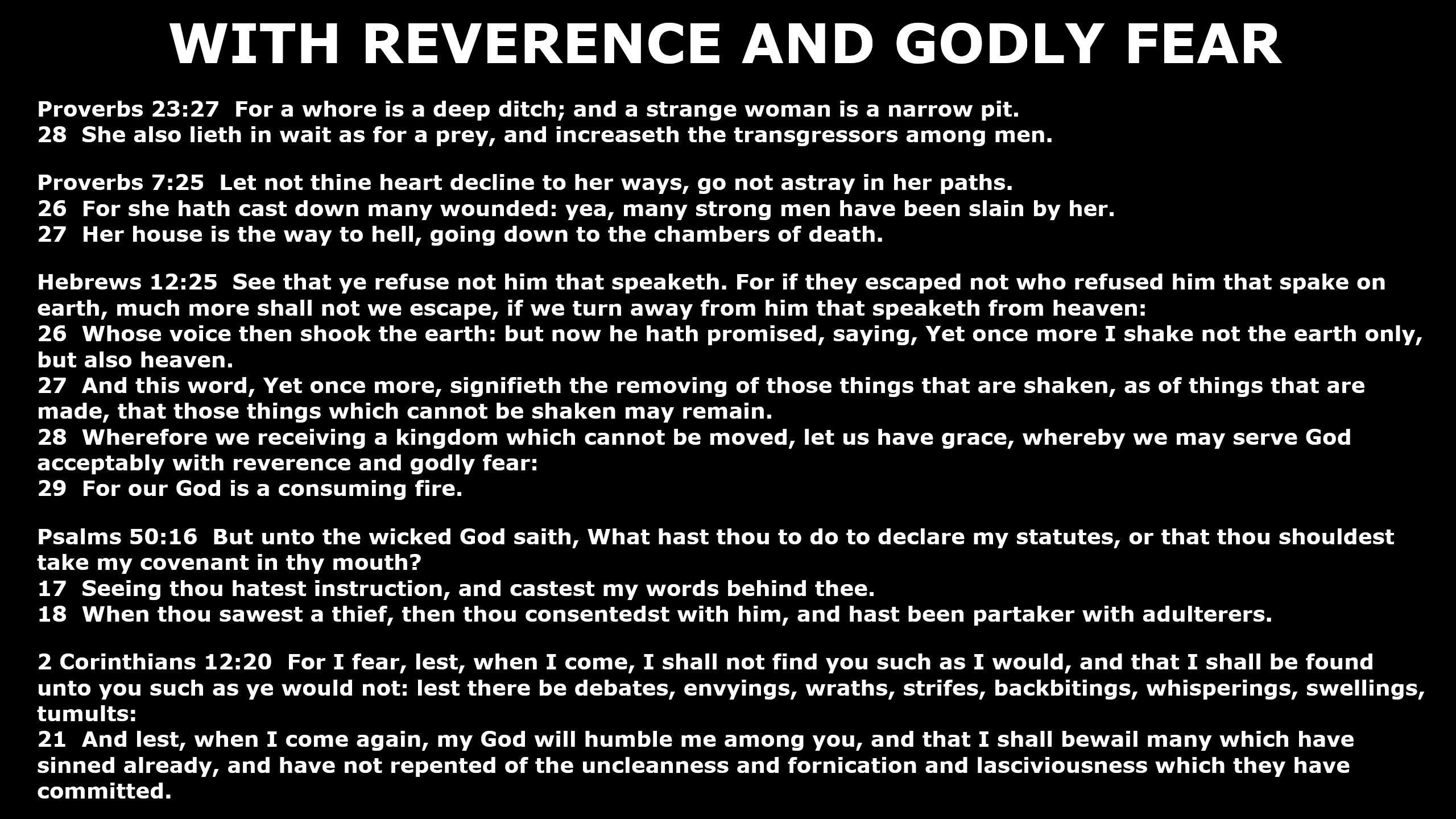 WITH REVERENCE AND GODLY FEAR

Proverbs 23:27 For a whore is a deep ditch; and a strange woman is a narrow pit.
28 She also lieth in wait as for a prey, and increaseth the transgressors among men.

Proverbs 7:25 Let not thine heart decline to her ways, go not astray in her paths.
26 For she hath cast down many wounded: yea, many strong men have been slain by her.
27 Her house is the way to hell, going down to the chambers of death.

Hebrews 12:25 See that ye refuse not him that speaketh. For if they escaped not who refused him that spake on earth, much more shall not we escape, if we turn away from him that speaketh from heaven:
26 Whose voice then shook the earth: but now he hath promised, saying, Yet once more I shake not the earth only, but also heaven.
27 And this word, Yet once more, signifieth the removing of those things that are shaken, as of things that are made, that those things which cannot be shaken may remain.
28 Wherefore we receiving a kingdom which cannot be moved, let us have grace, whereby we may serve God acceptably with reverence and godly fear:
29 For our God is a consuming fire.

Psalms 50:16 But unto the wicked God saith, What hast thou to do to declare my statutes, or that thou shouldest take my covenant in thy mouth?
17 Seeing thou hatest instruction, and castest my words behind thee.
18 When thou sawest a thief, then thou consentedst with him, and hast been partaker with adulterers.

2 Corinthians 12:20 For I fear, lest, when I come, I shall not find you such as I would, and that I shall be found unto you such as ye would not: lest there be debates, envyings, wraths, strifes, backbitings, whisperings, swellings, tumults:
21 And lest, when I come again, my God will humble me among you, and that I shall bewail many which have sinned already, and have not repented of the uncleanness and fornication and lasciviousness which they have committed.